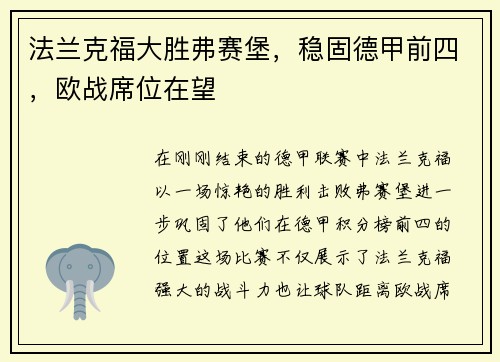 法兰克福大胜弗赛堡，稳固德甲前四，欧战席位在望

在刚刚结束的德甲联赛中法兰克福以一场惊艳的胜利击败弗赛堡进一步巩固了他们在德甲积分榜前四的位置这场比赛不仅展示了法兰克福强大的战斗力也让球队距离欧战席